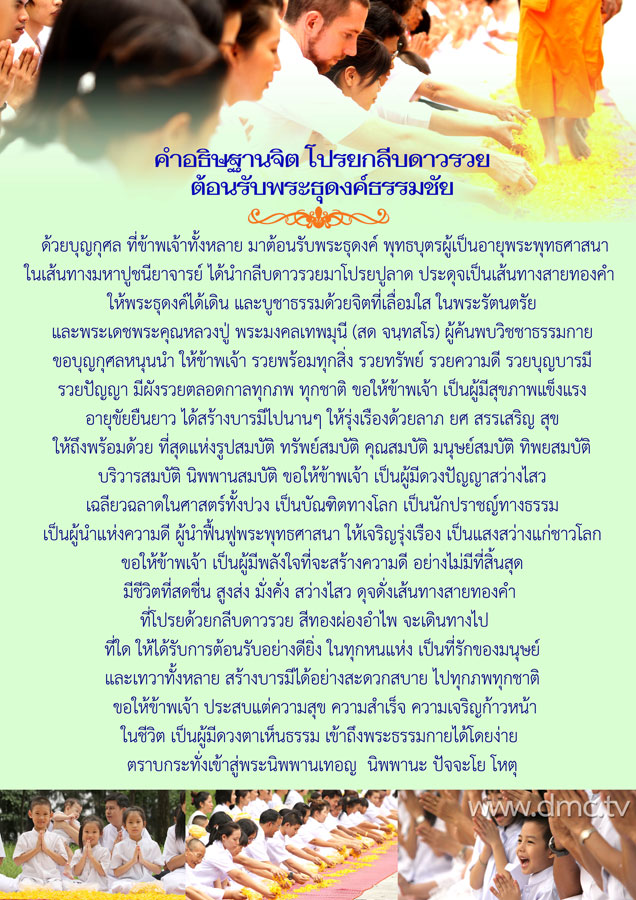 คำอธิษฐานจิต โปรยกลีบดาวรวย
ต้อนรับพระธุดงค์ธรรมชัย

ด้วยบุญกุศล ที่ข้าพเจ้าทั้งหลาย มาต้อนรับพระธุดงค์ พุทธบุตรผู้เป็นอายุพระพุทธศาสนา ในเส้นทางมหาปูชนียาจารย์ ได้นำกลีบดาวรวยมาโปรยปูลาด ประดุจเป็นเส้นทางสายทองคำ ให้พระธุดงค์ได้เดิน และบูชาธรรมด้วยจิตที่เลื่อมใส ในพระรัตนตรัย และพระเดชพระคุณหลวงปู่ พระมงคลเทพมุนี (สด จนฺทสโร) ผู้ค้นพบวิชชาธรรมกาย ขอบุญกุศลหนุนนำ ให้ข้าพเจ้า รวยพร้อมทุกสิ่ง รวยทรัพย์ รวยความดี รวยบุญบารมี รวยปัญญา มีผังรวยตลอดกาลทุกภพ ทุกชาติ ขอให้ข้าพเจ้า เป็นผู้มีสุขภาพแข็งแรง อายุขัยยืนยาว ได้สร้างบารมีไปนานๆ ให้รุ่งเรืองด้วยลาภ ยศ สรรเสริญ สุข ให้ถึงพร้อมด้วย ที่สุดแห่งรูปสมบัติ ทรัพย์สมบัติ คุณสมบัติ มนุษย์สมบัติ ทิพยสมบัติ บริวารสมบัติ นิพพานสมบัติ ขอให้ข้าพเจ้า เป็นผู้มีดวงปัญญาสว่างไสว เฉลียวฉลาดในศาสตร์ทั้งปวง เป็นบัณฑิตทางโลก เป็นนักปราชญ์ทางธรรม เป็นผู้นำแห่งความดี ผู้นำฟื้นฟูพระพุทธศาสนา ให้เจริญรุ่งเรือง เป็นแสงสว่างแก่ชาวโลก ขอให้ข้าพเจ้า เป็นผู้มีพลังใจที่จะสร้างความดี อย่างไม่มีที่สิ้นสุด มีชีวิตที่สดชื่น สูงส่ง มั่งคั่ง สว่างไสว ดุจดั่งเส้นทางสายทองคำ ที่โปรยด้วยกลีบดาวรวย สีทองผ่องอำไพ จะเดินทางไป ที่ใด ให้ได้รับการต้อนรับอย่างดียิ่ง ในทุกหนแห่ง เป็นที่รักของมนุษย์ และเทวาทั้งหลาย สร้างบารมีได้อย่างสะดวกสบาย ไปทุกภพทุกชาติ ขอให้ข้าพเจ้า ประสบแต่ความสุข ความสำเร็จ ความเจริญก้าวหน้า ในชีวิต เป็นผู้มีดวงตาเห็นธรรม เข้าถึงพระธรรมกายได้โดยง่าย ตราบกระทั่งเข้าสู่พระนิพพานเทอญ นิพพานะ ปัจจะโย โหตุ

www.dmc.tv